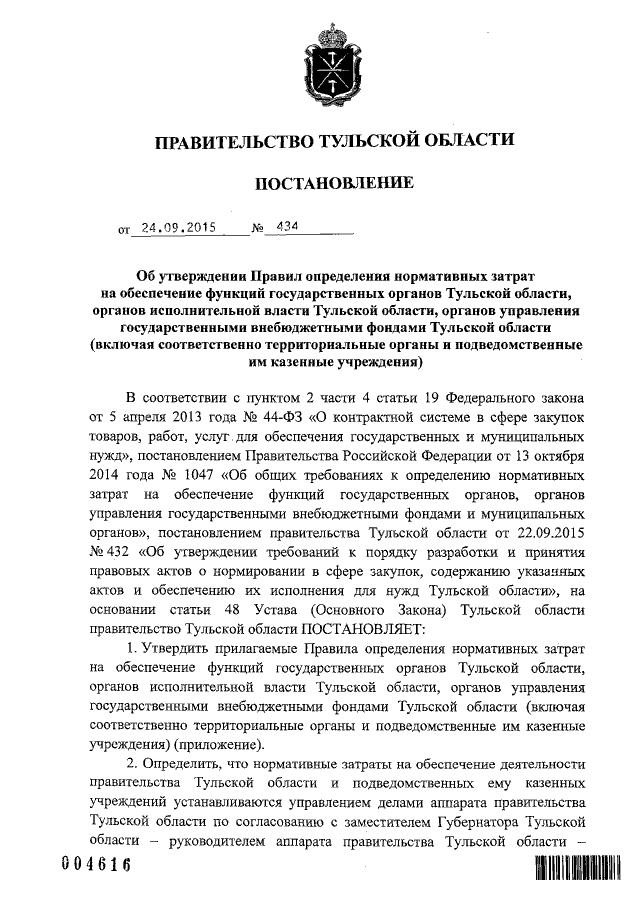 ПРАВИТЕЛЬСТВО ТУЛЬСКОЙ ОБЛАСТИ

ПОСТАНОВЛЕНИЕ

от 24.09.2015 № 434

Об утверждении Правил определения нормативных затрат на обеспечение функций государственных органов Тульской области, органов исполнительной власти Тульской области, органов управления государственными внебюджетными фондами Тульской области (включая соответственно территориальные органы и подведомственные им казенные учреждения)

В соответствии с пунктом 2 части 4 статьи 19 Федерального закона от 5 апреля 2013 года № 44-ФЗ «О контрактной системе в сфере закупок товаров, работ, услуг для обеспечения государственных и муниципальных нужд», постановлением Правительства Российской Федерации от 13 октября 2014 года № 1047 «Об общих требованиях к определению нормативных затрат на обеспечение функций государственных органов, органов управления государственными внебюджетными фондами и муниципальных органов», постановлением правительства Тульской области от 22.09.2015 № 432 «Об утверждении требований к порядку разработки и принятия правовых актов о нормировании в сфере закупок, содержанию указанных актов и обеспечению их исполнения для нужд Тульской области», на основании статьи 48 Устава (Основного Закона) Тульской области правительство Тульской области ПОСТАНОВЛЯЕТ:

1. Утвердить прилагаемые Правила определения нормативных затрат на обеспечение функций государственных органов Тульской области, органов исполнительной власти Тульской области, органов управления государственными внебюджетными фондами Тульской области (включая соответственно территориальные органы и подведомственные им казенные учреждения) (приложение).

2. Определить, что нормативные затраты на обеспечение деятельности правительства Тульской области и подведомственных ему казенных учреждений устанавливаются управлением делами аппарата правительства Тульской области по согласованию с заместителем Губернатора Тульской области – руководителем аппарата правительства Тульской области –

004616